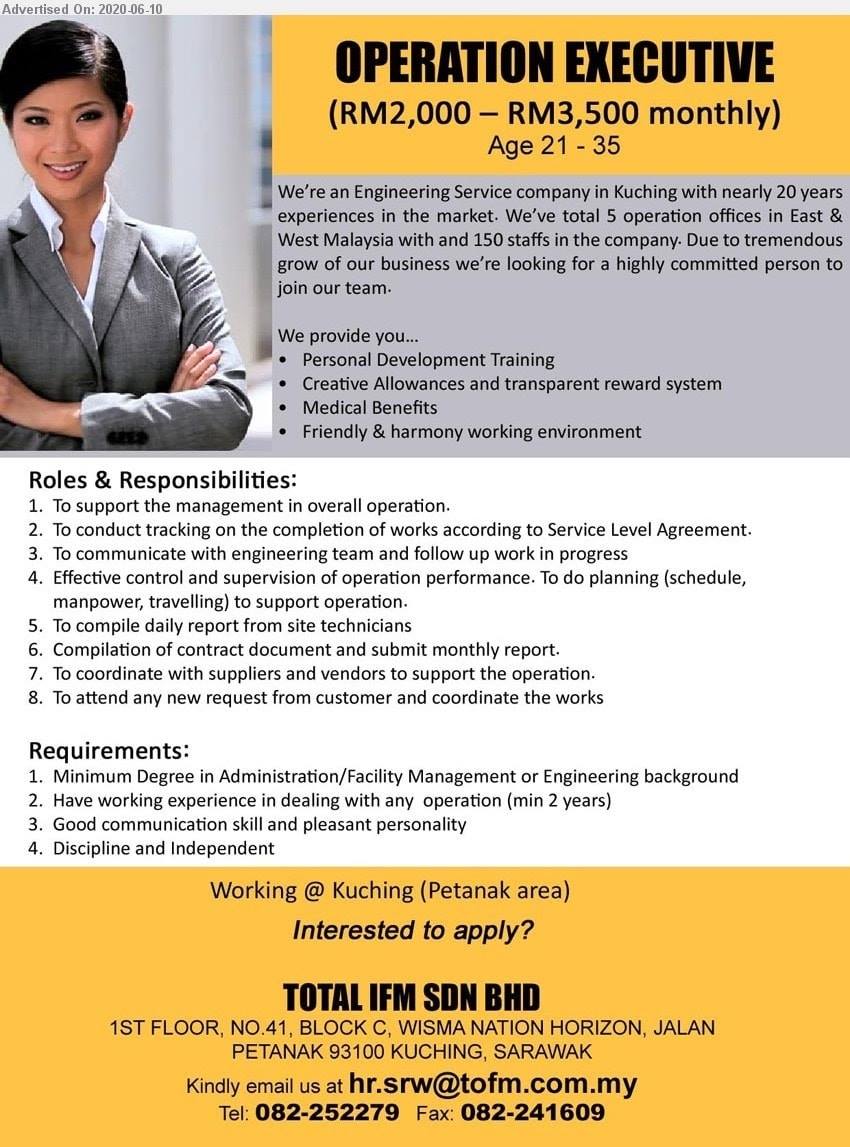 Advertised On: 2020-06-10

OPERATION EXECUTIVE
(RM2,000 – RM3,500 monthly)
Age 21 - 35

We're an Engineering Service company in Kuching with nearly 20 years experiences in the market. We've total 5 operation offices in East & West Malaysia with and 150 staffs in the company. Due to tremendous grow of our business we're looking for a highly committed person to join our team.

We provide you...
• Personal Development Training
• Creative Allowances and transparent reward system
• Medical Benefits
• Friendly & harmony working environment

Roles & Responsibilities:
1. To support the management in overall operation.
2. To conduct tracking on the completion of works according to Service Level Agreement.
3. To communicate with engineering team and follow up work in progress
4. Effective control and supervision of operation performance. To do planning (schedule, manpower, travelling) to support operation.
5. To compile daily report from site technicians
6. Compilation of contract document and submit monthly report.
7. To coordinate with suppliers and vendors to support the operation.
8. To attend any new request from customer and coordinate the works

Requirements:
1. Minimum Degree in Administration/Facility Management or Engineering background
2. Have working experience in dealing with any operation (min 2 years)
3. Good communication skill and pleasant personality
4. Discipline and Independent

Working @ Kuching (Petanak area)

Interested to apply?

TOTAL IFM SDN BHD
1ST FLOOR, NO.41, BLOCK C, WISMA NATION HORIZON, JALAN PETANAK 93100 KUCHING, SARAWAK

Kindly email us at hr.srw@tofm.com.my
Tel: 082-252279 Fax: 082-241609